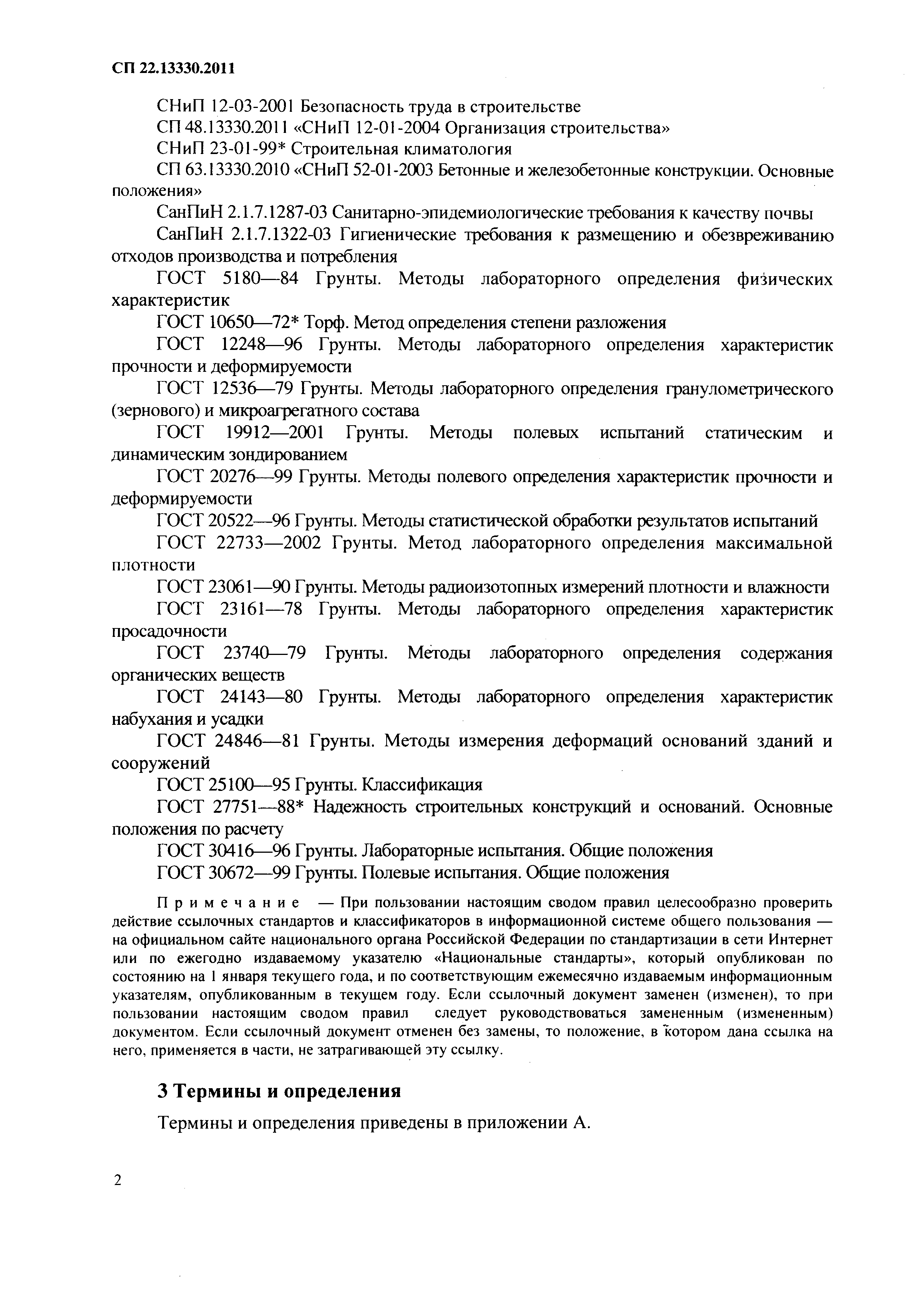 СП 22.13330.2011

СНиП 12-03-2001 Безопасность труда в строительстве

СП 48.13330.2011 «СНиП 12-01-2004 Организация строительства»

СНиП 23-01-99* Строительная климатология

СП 63.13330.2010 «СНиП 52-01-2003 Бетонные и железобетонные конструкции. Основные положения»

СанПиН 2.1.7.1287-03 Санитарно-эпидемиологические требования к качеству почвы

СанПиН 2.1.7.1322-03 Гигиенические требования к размещению и обезвреживанию отходов производства и потребления

ГОСТ 5180—84 Грунты. Методы лабораторного определения физических характеристик

ГОСТ 10650—72* Торф. Метод определения степени разложения

ГОСТ 12248—96 Грунты. Методы лабораторного определения характеристик прочности и деформируемости

ГОСТ 12536—79 Грунты. Методы лабораторного определения гранулометрического (зернового) и микроагрегатного состава

ГОСТ 19912—2001 Грунты. Методы полевых испытаний статическим и динамическим зондированием

ГОСТ 20276—99 Грунты. Методы полевого определения характеристик прочности и деформируемости

ГОСТ 20522—96 Грунты. Методы статистической обработки результатов испытаний

ГОСТ 22733—2002 Грунты. Метод лабораторного определения максимальной плотности

ГОСТ 23061—90 Грунты. Методы радиоизотопных измерений плотности и влажности

ГОСТ 23161—78 Грунты. Методы лабораторного определения характеристик просадочности

ГОСТ 23740—79 Грунты. Методы лабораторного определения содержания органических веществ

ГОСТ 24143—80 Грунты. Методы лабораторного определения характеристик набухания и усадки

ГОСТ 24846—81 Грунты. Методы измерения деформаций оснований зданий и сооружений

ГОСТ 25100—95 Грунты. Классификация

ГОСТ 27751—88* Надежность строительных конструкций и оснований. Основные положения по расчету

ГОСТ 30416—96 Грунты. Лабораторные испытания. Общие положения

ГОСТ 30672—99 Грунты. Полевые испытания. Общие положения

Примечание — При пользовании настоящим сводом правил целесообразно проверить действие ссылочных стандартов и классификаторов в информационной системе общего пользования — на официальном сайте национального органа Российской Федерации по стандартизации в сети Интернет или по ежегодно издаваемому указателю «Национальные стандарты», который опубликован по состоянию на 1 января текущего года, и по соответствующим ежемесячно издаваемым информационным указателям, опубликованным в текущем году. Если ссылочный документ заменен (изменен), то при пользовании настоящим сводом правил следует руководствоваться замененным (измененным) документом. Если ссылочный документ отменен без замены, то положение, в котором дана ссылка на него, применяется в части, не затрагивающей эту ссылку.

3 Термины и определения

Термины и определения приведены в приложении А.

2